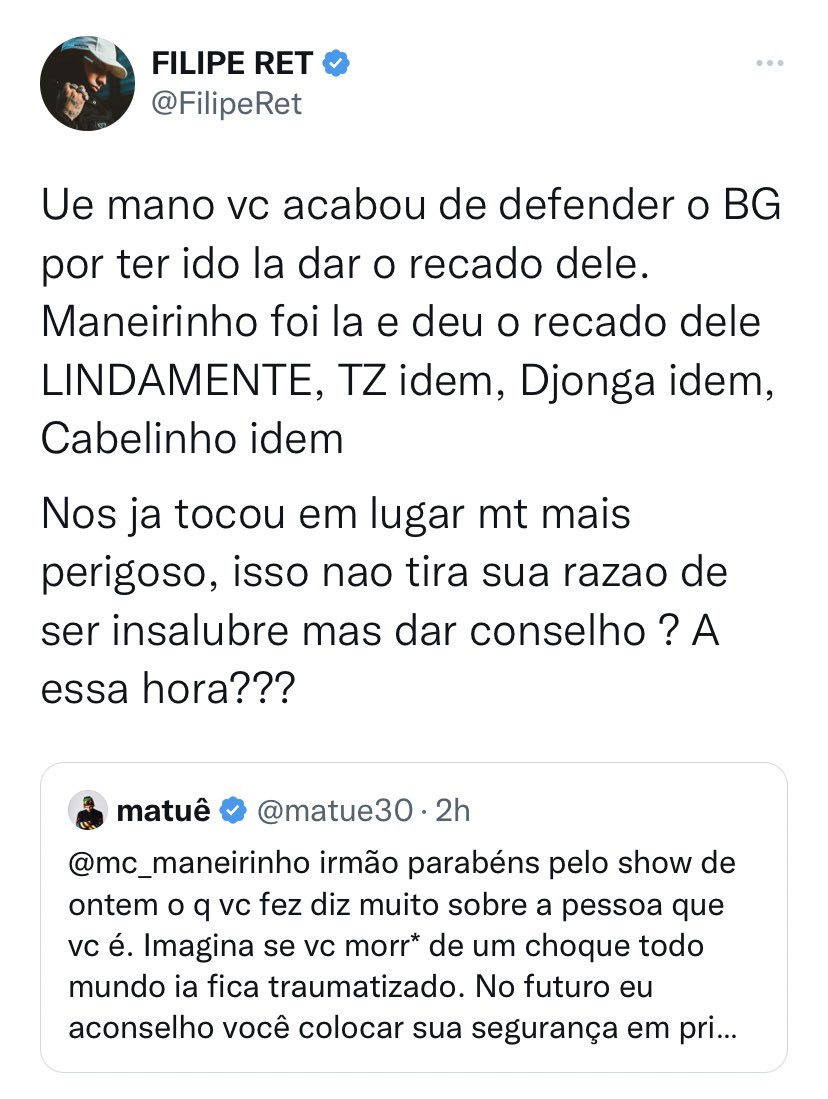 FILIPE RET
@FilipeRet

Ue mano vc acabou de defender o BG por ter ido la dar o recado dele. Maneirinho foi la e deu o recado dele LINDAMENTE, TZ idem, Djonga idem, Cabelinho idem

Nos ja tocou em lugar mt mais perigoso, isso nao tira sua razao de ser insalubre mas dar conselho ? A essa hora???

matuê @matue30 · 2h
@mc_maneirinho irmão parabéns pelo show de ontem o q vc fez diz muito sobre a pessoa que vc é. Imagina se vc morr* de um choque todo mundo ia fica traumatizado. No futuro eu aconselho você colocar sua segurança em pri...